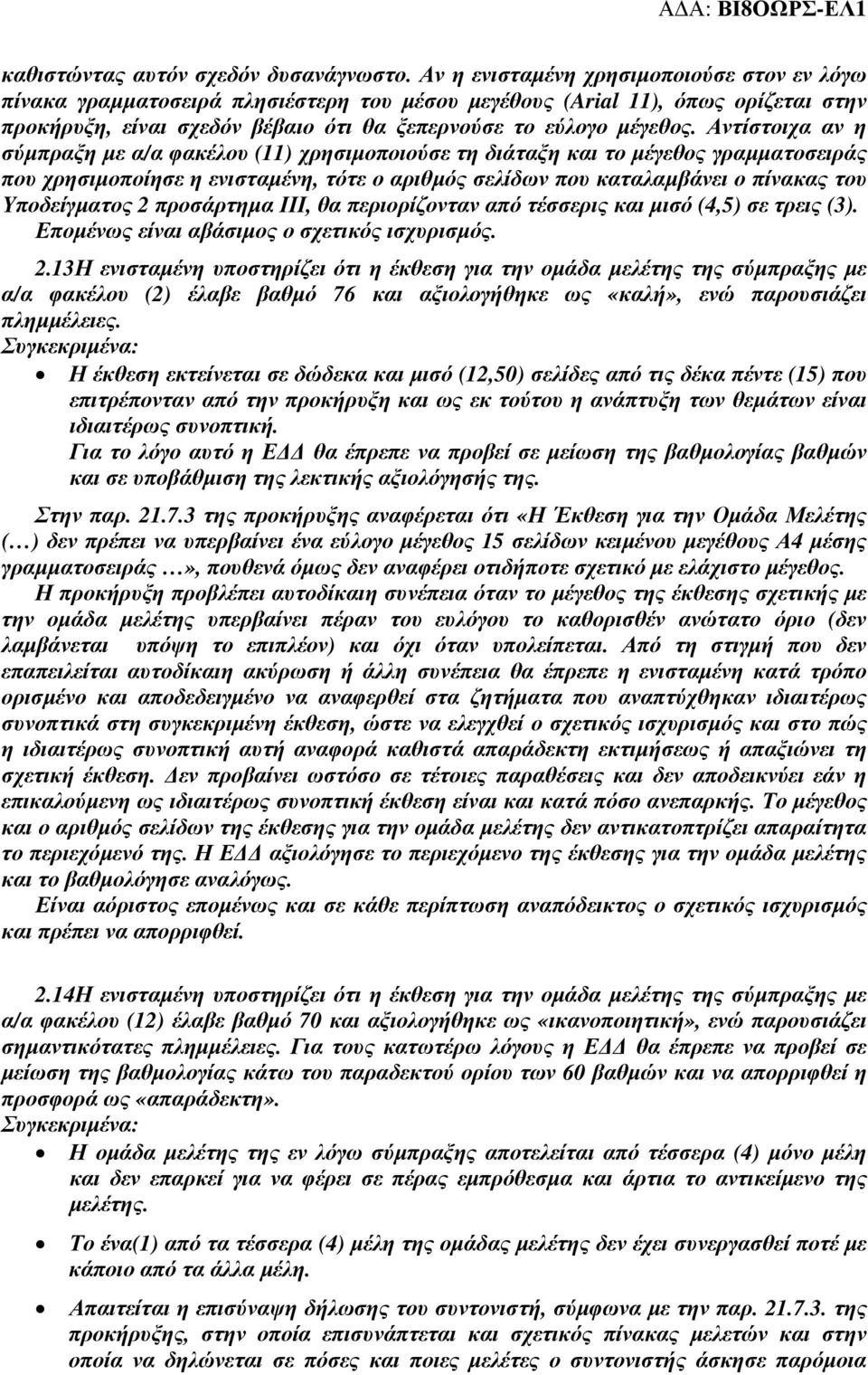 ΑΔΑ: ΒΙ8ΟΩΡΣ-ΕΛ1

καθιστώντας αυτόν σχεδόν δυσανάγνωστο. Αν η ενισταμένη χρησιμοποιούσε στον εν λόγω πίνακα γραμματοσειρά πλησιέστερη του μέσου μεγέθους (Arial 11), όπως ορίζεται στην προκήρυξη, είναι σχεδόν βέβαιο ότι θα ξεπερνούσε το εύλογο μέγεθος. Αντίστοιχα αν η σύμπραξη με α/α φακέλου (11) χρησιμοποιούσε τη διάταξη και το μέγεθος γραμματοσειράς που χρησιμοποίησε η ενισταμένη, τότε ο αριθμός σελίδων που καταλαμβάνει ο πίνακας του Υποδείγματος 2 προσάρτημα ΙΙΙ, θα περιορίζονταν από τέσσερις και μισό (4,5) σε τρεις (3). Επομένως είναι αβάσιμος ο σχετικός ισχυρισμός.

2.13Η ενισταμένη υποστηρίζει ότι η έκθεση για την ομάδα μελέτης της σύμπραξης με α/α φακέλου (2) έλαβε βαθμό 76 και αξιολογήθηκε ως «καλή», ενώ παρουσιάζει πλημμέλειες.
Συγκεκριμένα:
• Η έκθεση εκτείνεται σε δώδεκα και μισό (12,50) σελίδες από τις δέκα πέντε (15) που επιτρέπονταν από την προκήρυξη και ως εκ τούτου η ανάπτυξη των θεμάτων είναι ιδιαιτέρως συνοπτική.
Για το λόγο αυτό η ΕΔΔ θα έπρεπε να προβεί σε μείωση της βαθμολογίας βαθμών και σε υποβάθμιση της λεκτικής αξιολόγησής της.

Στην παρ. 21.7.3 της προκήρυξης αναφέρεται ότι «Η Έκθεση για την Ομάδα Μελέτης (…) δεν πρέπει να υπερβαίνει ένα εύλογο μέγεθος 15 σελίδων κειμένου μεγέθους Α4 μέσης γραμματοσειράς …», πουθενά όμως δεν αναφέρει οτιδήποτε σχετικό με ελάχιστο μέγεθος.
Η προκήρυξη προβλέπει αυτοδίκαιη συνέπεια όταν το μέγεθος της έκθεσης σχετικής με την ομάδα μελέτης υπερβαίνει πέραν του ευλόγου το καθορισθέν ανώτατο όριο (δεν λαμβάνεται υπόψη το επιπλέον) και όχι όταν υπολείπεται. Από τη στιγμή που δεν επαπειλείται αυτοδίκαιη ακύρωση ή άλλη συνέπεια θα έπρεπε η ενισταμένη κατά τρόπο ορισμένο και αποδεδειγμένο να αναφερθεί στα ζητήματα που αναπτύχθηκαν ιδιαιτέρως συνοπτικά στη συγκεκριμένη έκθεση, ώστε να ελεγχθεί ο σχετικός ισχυρισμός και στο πώς η ιδιαιτέρως συνοπτική αυτή αναφορά καθιστά απαράδεκτη εκτιμήσεως ή απαξιώνει τη σχετική έκθεση. Δεν προβαίνει ωστόσο σε τέτοιες παραθέσεις και δεν αποδεικνύει εάν η επικαλούμενη ως ιδιαιτέρως συνοπτική έκθεση είναι και κατά πόσο ανεπαρκής. Το μέγεθος και ο αριθμός σελίδων της έκθεσης για την ομάδα μελέτης δεν αντικατοπτρίζει απαραίτητα το περιεχόμενό της. Η ΕΔΔ αξιολόγησε το περιεχόμενο της έκθεσης για την ομάδα μελέτης και το βαθμολόγησε αναλόγως.
Είναι αόριστος επομένως και σε κάθε περίπτωση αναπόδεικτος ο σχετικός ισχυρισμός και πρέπει να απορριφθεί.

2.14Η ενισταμένη υποστηρίζει ότι η έκθεση για την ομάδα μελέτης της σύμπραξης με α/α φακέλου (12) έλαβε βαθμό 70 και αξιολογήθηκε ως «ικανοποιητική», ενώ παρουσιάζει σημαντικότατες πλημμέλειες. Για τους κατωτέρω λόγους η ΕΔΔ θα έπρεπε να προβεί σε μείωση της βαθμολογίας κάτω του παραδεκτού ορίου των 60 βαθμών και να απορριφθεί η προσφορά ως «απαράδεκτη».
Συγκεκριμένα:
• Η ομάδα μελέτης της εν λόγω σύμπραξης αποτελείται από τέσσερα (4) μόνο μέλη και δεν επαρκεί για να φέρει σε πέρας εμπρόθεσμα και άρτια το αντικείμενο της μελέτης.
• Το ένα(1) από τα τέσσερα (4) μέλη της ομάδας μελέτης δεν έχει συνεργαστεί ποτέ με κάποιο από τα άλλα μέλη.
• Απαιτείται η επισύναψη δήλωσης του συντονιστή, σύμφωνα με την παρ. 21.7.3. της προκήρυξης, στην οποία επισυνάπτεται και σχετικός πίνακας μελετών και στην οποία να δηλώνεται σε πόσες και ποιες μελέτες ο συντονιστής άσκησε παρόμοια